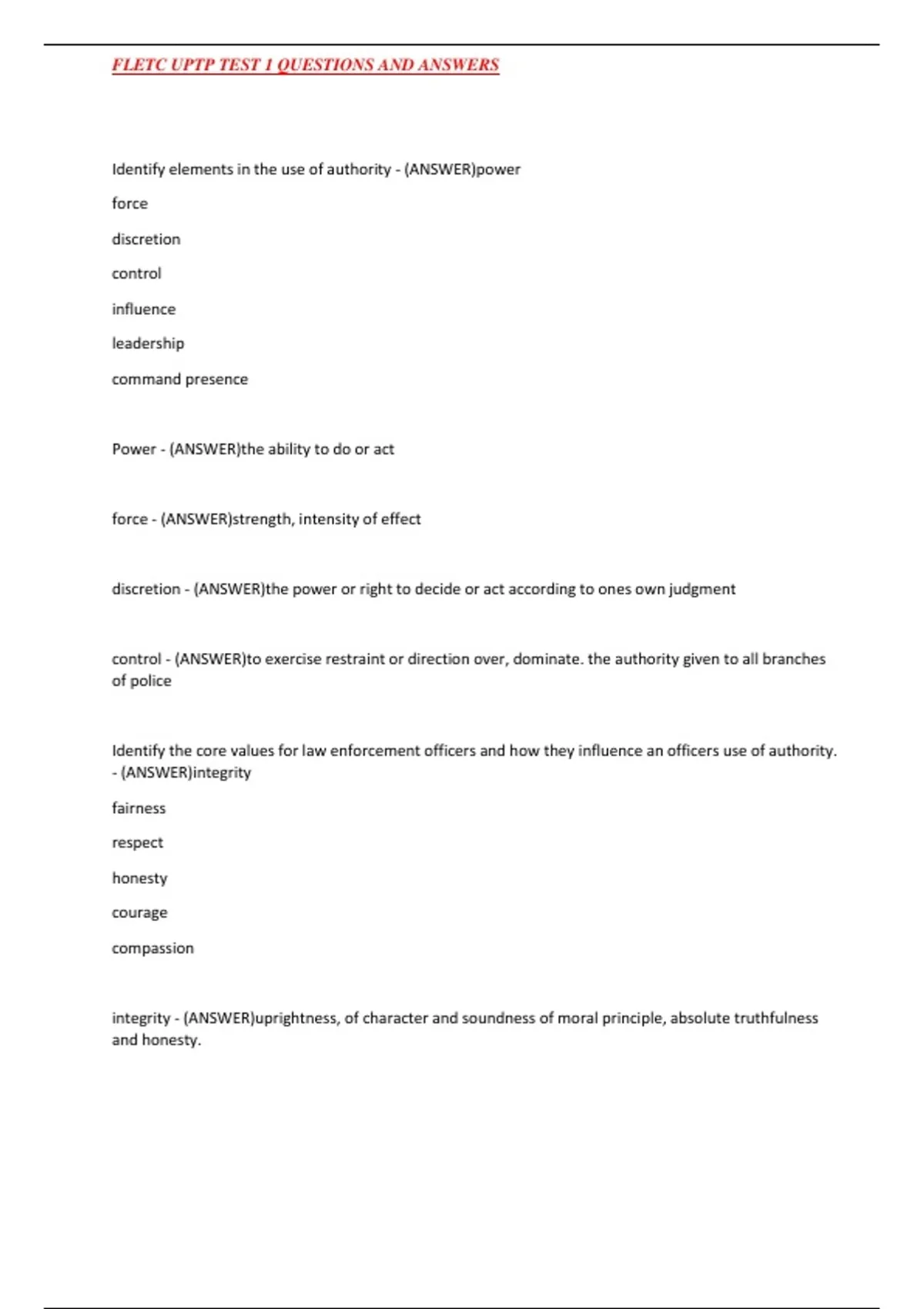 FLETC UPTP TEST 1 QUESTIONS AND ANSWERS

Identify elements in the use of authority - (ANSWER)power

force

discretion

control

influence

leadership

command presence

Power - (ANSWER)the ability to do or act

force - (ANSWER)strength, intensity of effect

discretion - (ANSWER)the power or right to decide or act according to ones own judgment

control - (ANSWER)to exercise restraint or direction over, dominate. the authority given to all branches of police

Identify the core values for law enforcement officers and how they influence an officers use of authority. - (ANSWER)integrity

fairness

respect

honesty

courage

compassion

integrity - (ANSWER)uprightness, of character and soundness of moral principle, absolute truthfulness and honesty.